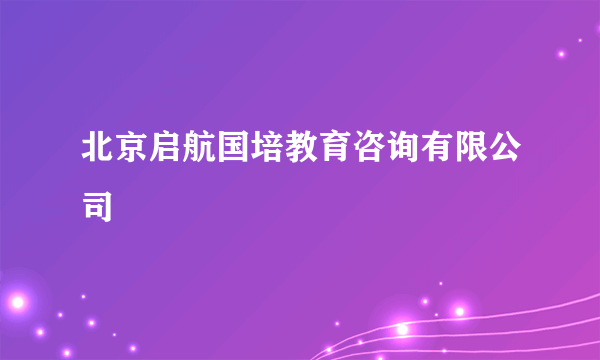 北京启航国培教育咨询有限公司